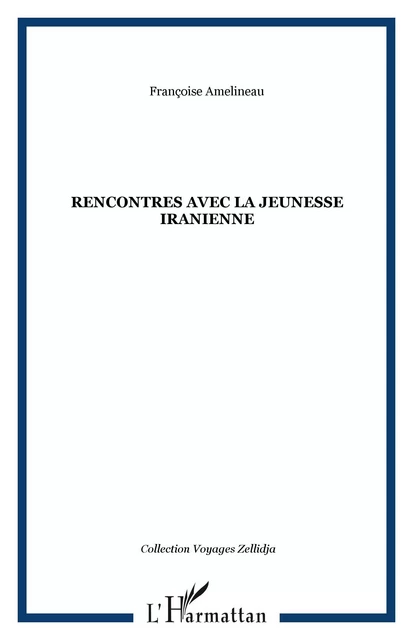 Françoise Amelineau

RENCONTRES AVEC LA JEUNESSE IRANIENNE

Collection Voyages Zellidja

L'Harmattan